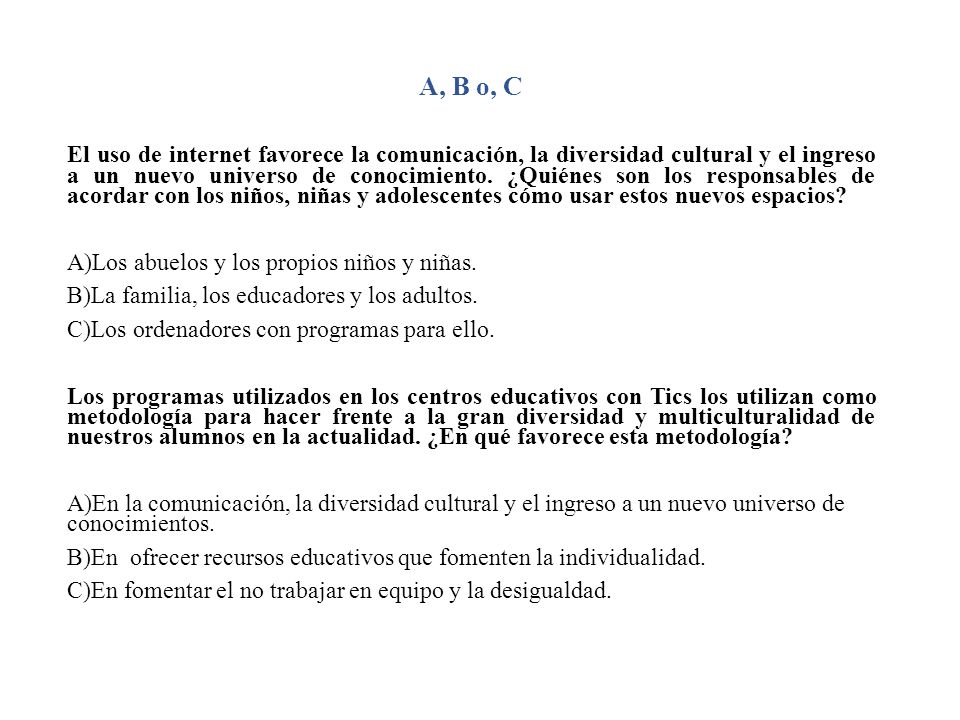 A, B o, C

El uso de internet favorece la comunicación, la diversidad cultural y el ingreso a un nuevo universo de conocimiento. ¿Quiénes son los responsables de acordar con los niños, niñas y adolescentes cómo usar estos nuevos espacios?

A)Los abuelos y los propios niños y niñas.
B)La familia, los educadores y los adultos.
C)Los ordenadores con programas para ello.

Los programas utilizados en los centros educativos con Tics los utilizan como metodología para hacer frente a la gran diversidad y multiculturalidad de nuestros alumnos en la actualidad. ¿En qué favorece esta metodología?

A)En la comunicación, la diversidad cultural y el ingreso a un nuevo universo de conocimientos.
B)En ofrecer recursos educativos que fomenten la individualidad.
C)En fomentar el no trabajar en equipo y la desigualdad.